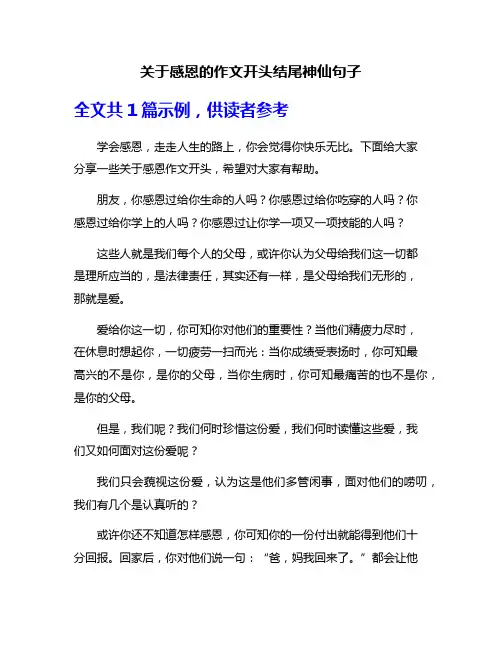 关于感恩的作文开头结尾神仙句子

全文共1篇示例，供读者参考

学会感恩，走走人生的路上，你会觉得你快乐无比。下面给大家分享一些关于感恩作文开头，希望对大家有帮助。

朋友，你感恩过给你生命的人吗？你感恩过给你吃穿的人吗？你感恩过给你学上的人吗？你感恩过让你学一项又一项技能的人吗？

这些人就是我们每个人的父母，或许你认为父母给我们这一切都是理所应当的，是法律责任，其实还有一样，是父母给我们无形的，那就是爱。

爱给你这一切，你可知你对他们的重要性？当他们精疲力尽时，在休息时想起你，一切疲劳一扫而光：当你成绩受表扬时，你可知最高兴的不是你，是你的父母，当你生病时，你可知最痛苦的也不是你，是你的父母。

但是，我们呢？我们何时珍惜这份爱，我们何时读懂这些爱，我们又如何面对这份爱呢？

我们只会藐视这份爱，认为这是他们多管闲事，面对他们的唠叨，我们有几个是认真听的？

或许你还不知道怎样感恩，你可知你的一份付出就能得到他们十分回报。回家后，你对他们说一句：“爸，妈我回来了。”都会让他